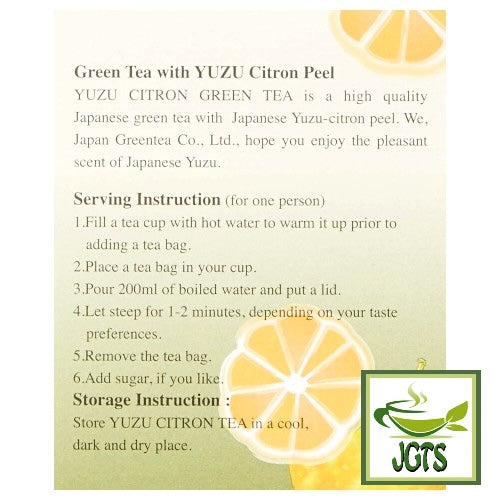 Green Tea with YUZU Citron Peel

YUZU CITRON GREEN TEA is a high quality Japanese green tea with Japanese Yuzu-citron peel. We, Japan Greentea Co., Ltd., hope you enjoy the pleasant scent of Japanese Yuzu.

Serving Instruction (for one person)

1.Fill a tea cup with hot water to warm it up prior to adding a tea bag.
2.Place a tea bag in your cup.
3.Pour 200ml of boiled water and put a lid.
4.Let steep for 1-2 minutes, depending on your taste preferences.
5.Remove the tea bag.
6.Add sugar, if you like.

Storage Instruction :

Store YUZU CITRON TEA in a cool, dark and dry place.

JGTS